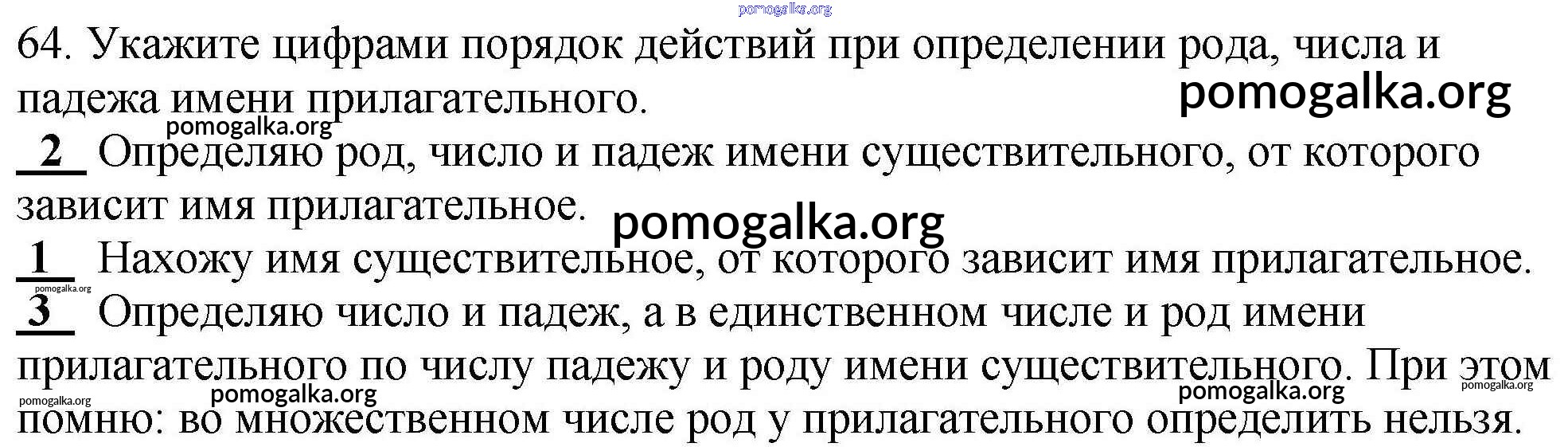 64. Укажите цифрами порядок действий при определении рода, числа и падежа имени прилагательного.

2 Определяю род, число и падеж имени существительного, от которого зависит имя прилагательное.

1 Нахожу имя существительное, от которого зависит имя прилагательное.

3 Определяю число и падеж, а в единственном числе и род имени прилагательного по числу падежу и роду имени существительного. При этом помню: во множественном числе род у прилагательного определить нельзя.

pomogalka.org